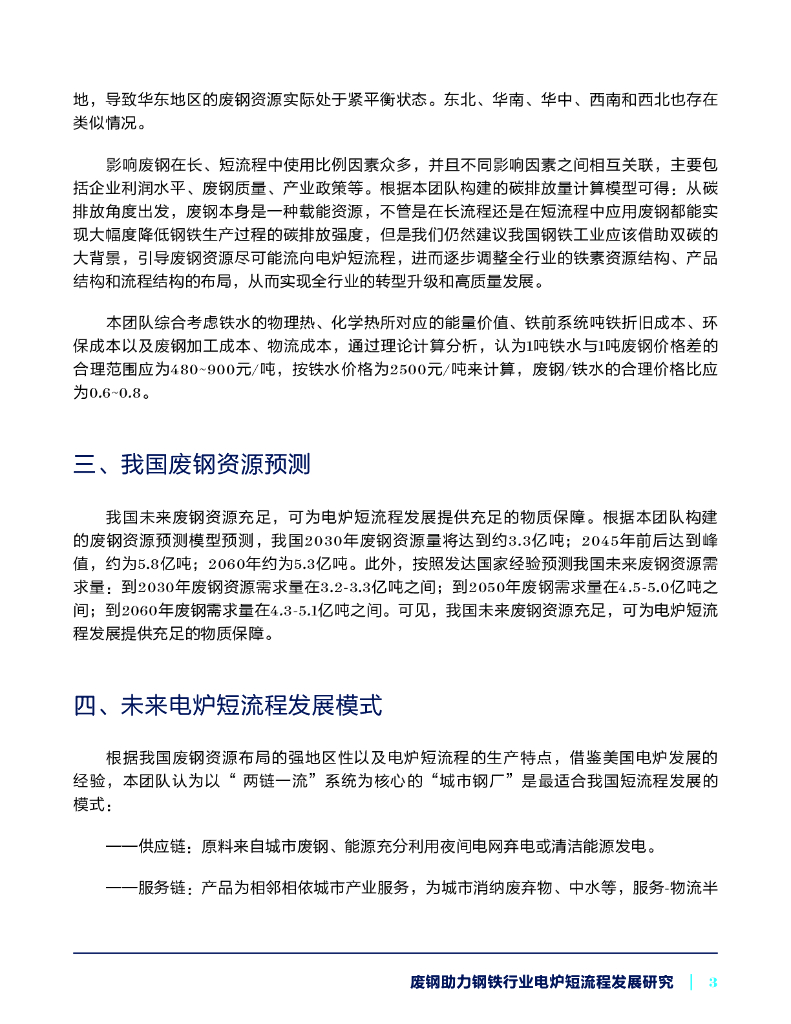 地，导致华东地区的废钢资源实际处于紧平衡状态。东北、华南、华中、西南和西北也存在类似情况。

影响废钢在长、短流程中使用比例因素众多，并且不同影响因素之间相互关联，主要包括企业利润水平、废钢质量、产业政策等。根据本团队构建的碳排放量计算模型可得：从碳排放角度出发，废钢本身是一种载能资源，不管是在长流程还是在短流程中应用废钢都能实现大幅度降低钢铁生产过程的碳排放强度，但是我们仍然建议我国钢铁工业应该借助双碳的大背景，引导废钢资源尽可能流向电炉短流程，进而逐步调整全行业的铁素资源结构、产品结构和流程结构的布局，从而实现全行业的转型升级和高质量发展。

本团队综合考虑铁水的物理热、化学热所对应的能量价值、铁前系统吨铁折旧成本、环保成本以及废钢加工成本、物流成本，通过理论计算分析，认为1吨铁水与1吨废钢价格差的合理范围应为480~900元/吨，按铁水价格为2500元/吨来计算，废钢/铁水的合理价格比应为0.6~0.8。

三、我国废钢资源预测

我国未来废钢资源充足，可为电炉短流程发展提供充足的物质保障。根据本团队构建的废钢资源预测模型预测，我国2030年废钢资源量将达到约3.3亿吨；2045年前后达到峰值，约为5.8亿吨；2060年约为5.3亿吨。此外，按照发达国家经验预测我国未来废钢资源需求量：到2030年废钢资源需求量在3.2-3.3亿吨之间；到2050年废钢需求量在4.5-5.0亿吨之间；到2060年废钢需求量在4.3-5.1亿吨之间。可见，我国未来废钢资源充足，可为电炉短流程发展提供充足的物质保障。

四、未来电炉短流程发展模式

根据我国废钢资源布局的强地区性以及电炉短流程的生产特点，借鉴美国电炉发展的经验，本团队认为以“ 两链一流”系统为核心的“城市钢厂”是最适合我国短流程发展的模式：

——供应链：原料来自城市废钢、能源充分利用夜间电网弃电或清洁能源发电。

——服务链：产品为相邻相依城市产业服务，为城市消纳废弃物、中水等，服务-物流半

废钢助力钢铁行业电炉短流程发展研究 | 3